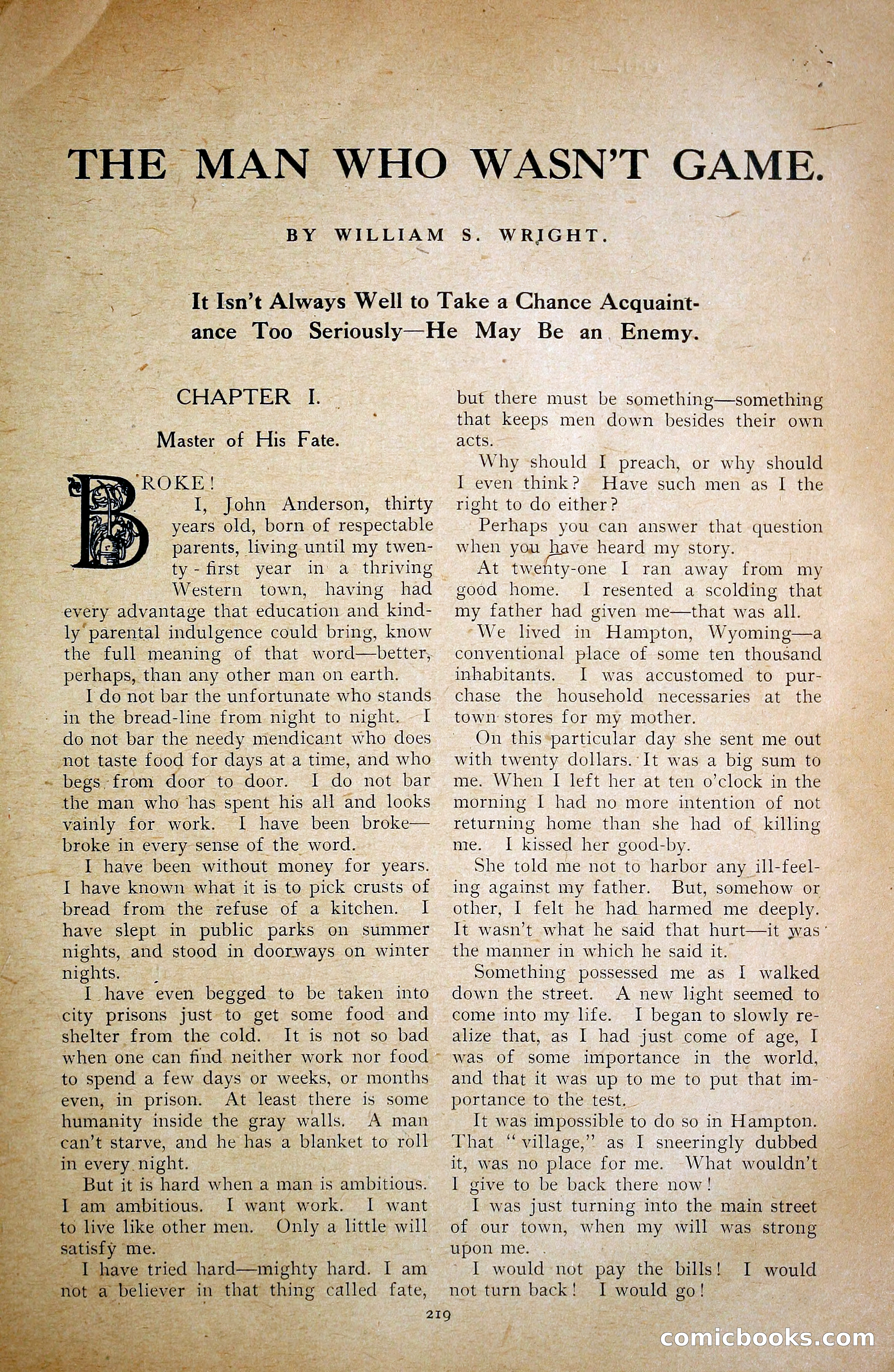 THE MAN WHO WASN'T GAME.

BY WILLIAM S. WRIGHT.

It Isn't Always Well to Take a Chance Acquaintance Too Seriously—He May Be an Enemy.

CHAPTER I.

Master of His Fate.

BROKE!

I, John Anderson, thirty years old, born of respectable parents, living until my twenty-first year in a thriving Western town, having had every advantage that education and kindly parental indulgence could bring, know the full meaning of that word—better, perhaps, than any other man on earth.

I do not bar the unfortunate who stands in the bread-line from night to night. I do not bar the needy mendicant who does not taste food for days at a time, and who begs from door to door. I do not bar the man who has spent his all and looks vainly for work. I have been broke—broke in every sense of the word.

I have been without money for years. I have known what it is to pick crusts of bread from the refuse of a kitchen. I have slept in public parks on summer nights, and stood in doorways on winter nights.

I have even begged to be taken into city prisons just to get some food and shelter from the cold. It is not so bad when one can find neither work nor food to spend a few days or weeks, or months even, in prison. At least there is some humanity inside the gray walls. A man can't starve, and he has a blanket to roll in every night.

But it is hard when a man is ambitious. I am ambitious. I want work. I want to live like other men. Only a little will satisfy me.

I have tried hard—mighty hard. I am not a believer in that thing called fate, but there must be something—something that keeps men down besides their own acts.

Why should I preach, or why should I even think? Have such men as I the right to do either?

Perhaps you can answer that question when you have heard my story.

At twenty-one I ran away from my good home. I resented a scolding that my father had given me—that was all.

We lived in Hampton, Wyoming—a conventional place of some ten thousand inhabitants. I was accustomed to purchase the household necessaries at the town stores for my mother.

On this particular day she sent me out with twenty dollars. It was a big sum to me. When I left her at ten o'clock in the morning I had no more intention of not returning home than she had of killing me. I kissed her good-by.

She told me not to harbor any ill-feeling against my father. But, somehow or other, I felt he had harmed me deeply. It wasn't what he said that hurt—it was the manner in which he said it.

Something possessed me as I walked down the street. A new light seemed to come into my life. I began to slowly realize that, as I had just come of age, I was of some importance in the world, and that it was up to me to put that importance to the test.

It was impossible to do so in Hampton. That "village," as I sneeringly dubbed it, was no place for me. What wouldn't I give to be back there now!

I was just turning into the main street of our town, when my will was strong upon me.

I would not pay the bills! I would not turn back! I would go!

219

comicbooks.com